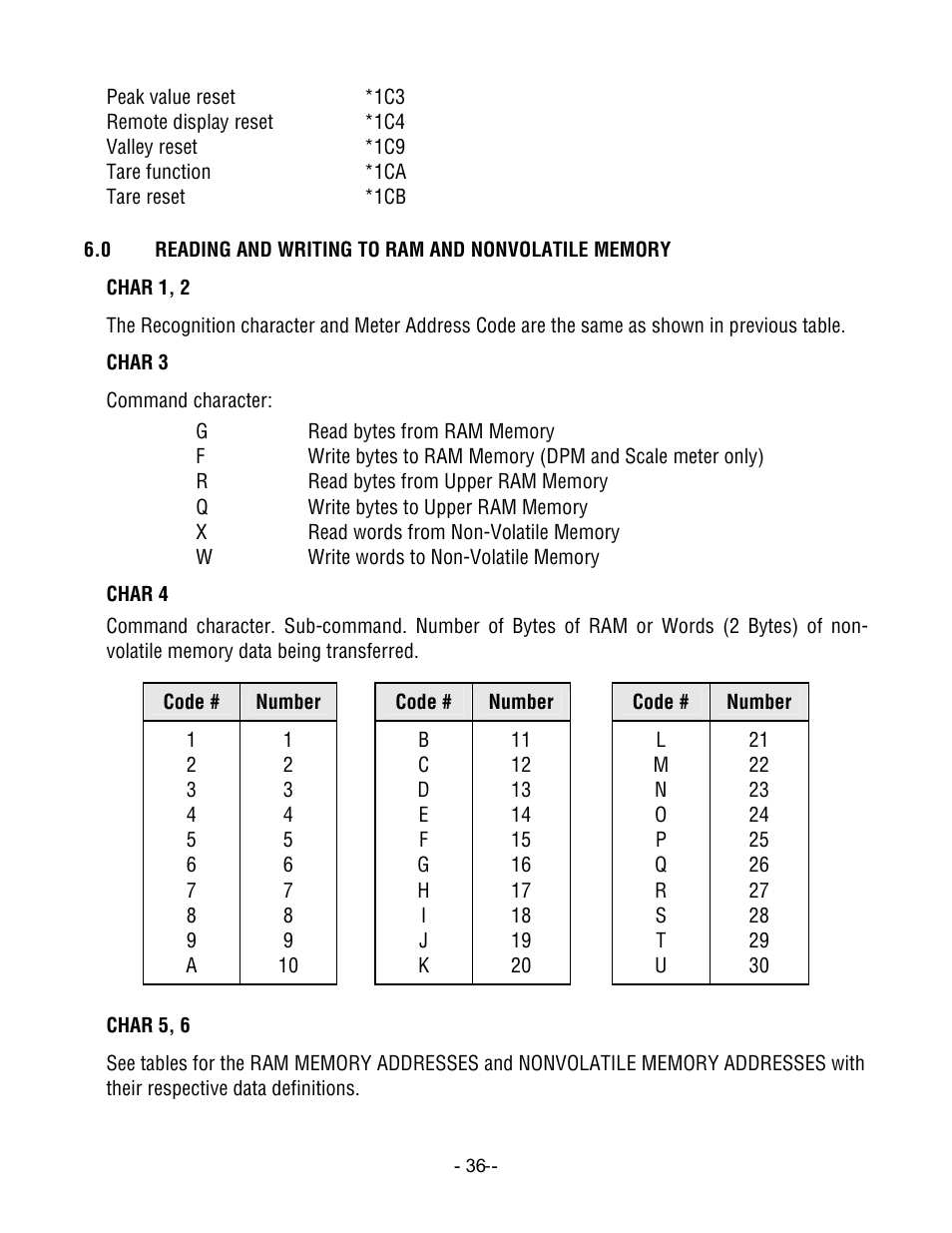 Peak value reset *1C3
Remote display reset *1C4
Valley reset *1C9
Tare function *1CA
Tare reset *1CB

6.0 READING AND WRITING TO RAM AND NONVOLATILE MEMORY

CHAR 1, 2

The Recognition character and Meter Address Code are the same as shown in previous table.

CHAR 3

Command character:

G Read bytes from RAM Memory
F Write bytes to RAM Memory (DPM and Scale meter only)
R Read bytes from Upper RAM Memory
Q Write bytes to Upper RAM Memory
X Read words from Non-Volatile Memory
W Write words to Non-Volatile Memory

CHAR 4

Command character. Sub-command. Number of Bytes of RAM or Words (2 Bytes) of non-volatile memory data being transferred.

| Code # | Number |
|---|---|
| 1 | 1 |
| 2 | 2 |
| 3 | 3 |
| 4 | 4 |
| 5 | 5 |
| 6 | 6 |
| 7 | 7 |
| 8 | 8 |
| 9 | 9 |
| A | 10 |

| Code # | Number |
|---|---|
| B | 11 |
| C | 12 |
| D | 13 |
| E | 14 |
| F | 15 |
| G | 16 |
| H | 17 |
| I | 18 |
| J | 19 |
| K | 20 |

| Code # | Number |
|---|---|
| L | 21 |
| M | 22 |
| N | 23 |
| O | 24 |
| P | 25 |
| Q | 26 |
| R | 27 |
| S | 28 |
| T | 29 |
| U | 30 |

CHAR 5, 6

See tables for the RAM MEMORY ADDRESSES and NONVOLATILE MEMORY ADDRESSES with their respective data definitions.

- 36--